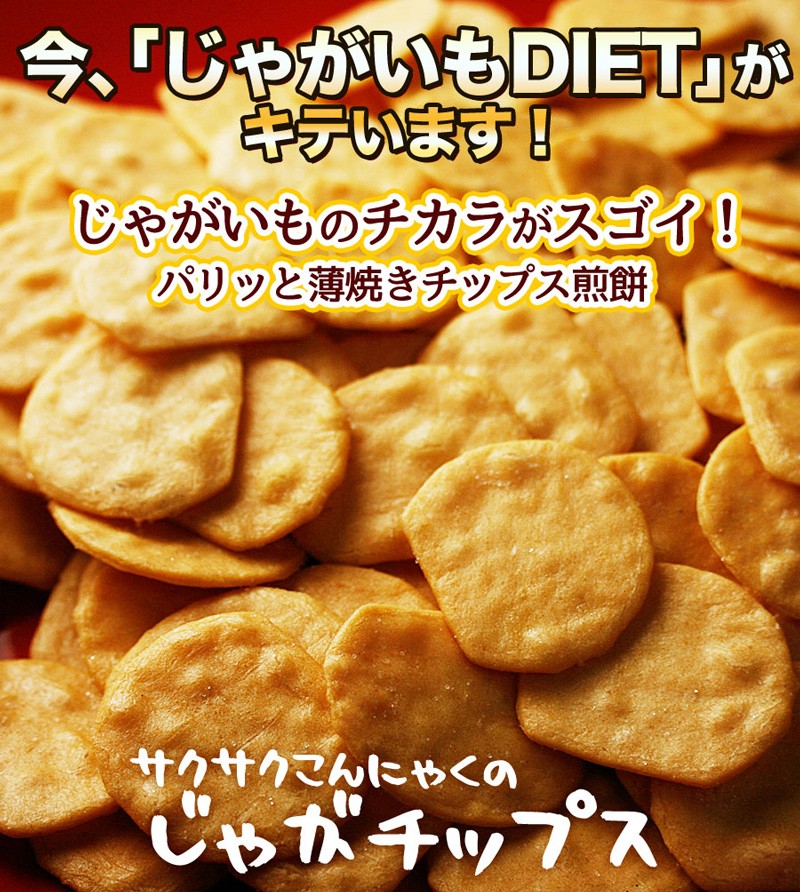 今、「じゃがいもDIET」がキテいます！

じゃがいものチカラがスゴイ！
パリッと薄焼きチップス煎餅

サクサクこんにゃくの
じゃがチップス